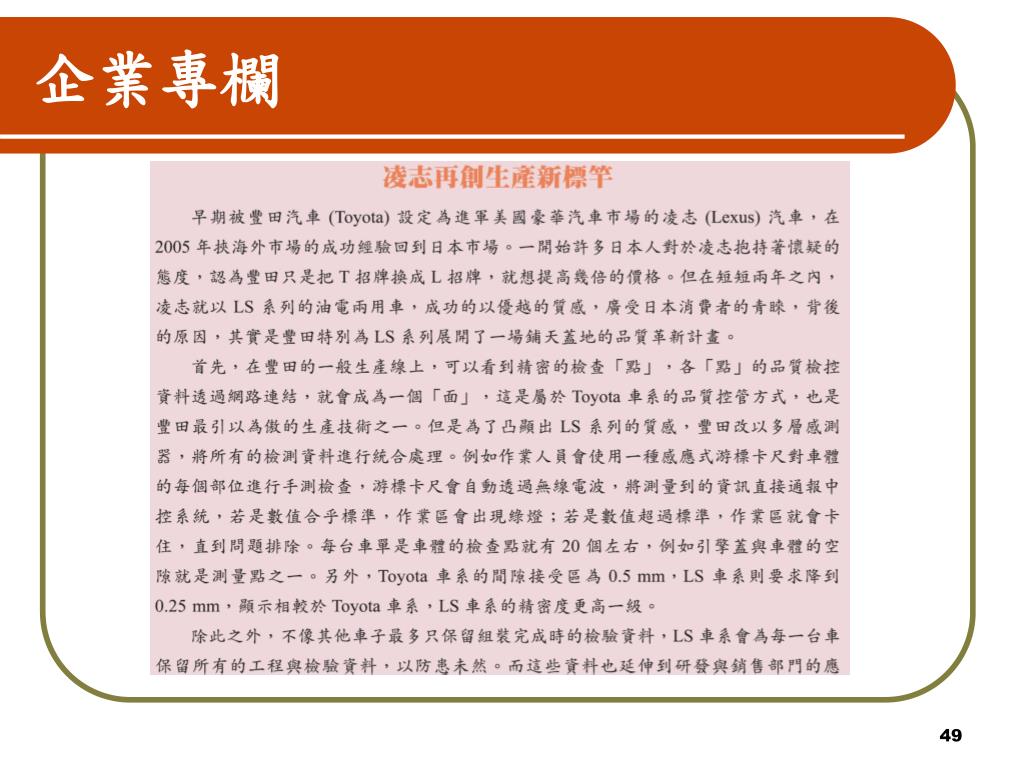 企業專欄

凌志再創生產新標竿

早期被豐田汽車 (Toyota) 設定為進軍美國豪華汽車市場的凌志 (Lexus) 汽車，在 2005 年挾海外市場的成功經驗回到日本市場。一開始許多日本人對於凌志抱持著懷疑的態度，認為豐田只是把 T 招牌換成 L 招牌，就想提高幾倍的價格。但在短短兩年之內，凌志就以 LS 系列的油電兩用車，成功的以優越的質感，廣受日本消費者的青睞，背後的原因，其實是豐田特別為 LS 系列展開了一場鋪天蓋地的品質革新計畫。

首先，在豐田的一般生產線上，可以看到精密的檢查「點」，各「點」的品質檢控資料透過網路連結，就會成為一個「面」，這是屬於 Toyota 車系的品質控管方式，也是豐田最引以為傲的生產技術之一。但是為了凸顯出 LS 系列的質感，豐田改以多層感測器，將所有的檢測資料進行統合處理。例如作業人員會使用一種感應式游標卡尺對車體的每個部位進行手測檢查，游標卡尺會自動透過無線電波，將測量到的資訊直接通報中控系統，若是數值合乎標準，作業區會出現綠燈；若是數值超過標準，作業區就會卡住，直到問題排除。每台車單是車體的檢查點就有 20 個左右，例如引擎蓋與車體的空隙就是測量點之一。另外，Toyota 車系的間隙接受區為 0.5 mm，LS 車系則要求降到 0.25 mm，顯示相較於 Toyota 車系，LS 車系的精密度更高一級。

除此之外，不像其他車子最多只保留組裝完成時的檢驗資料，LS 車系會為每一台車保留所有的工程與檢驗資料，以防患未然。而這些資料也延伸到研發與銷售部門的應

49